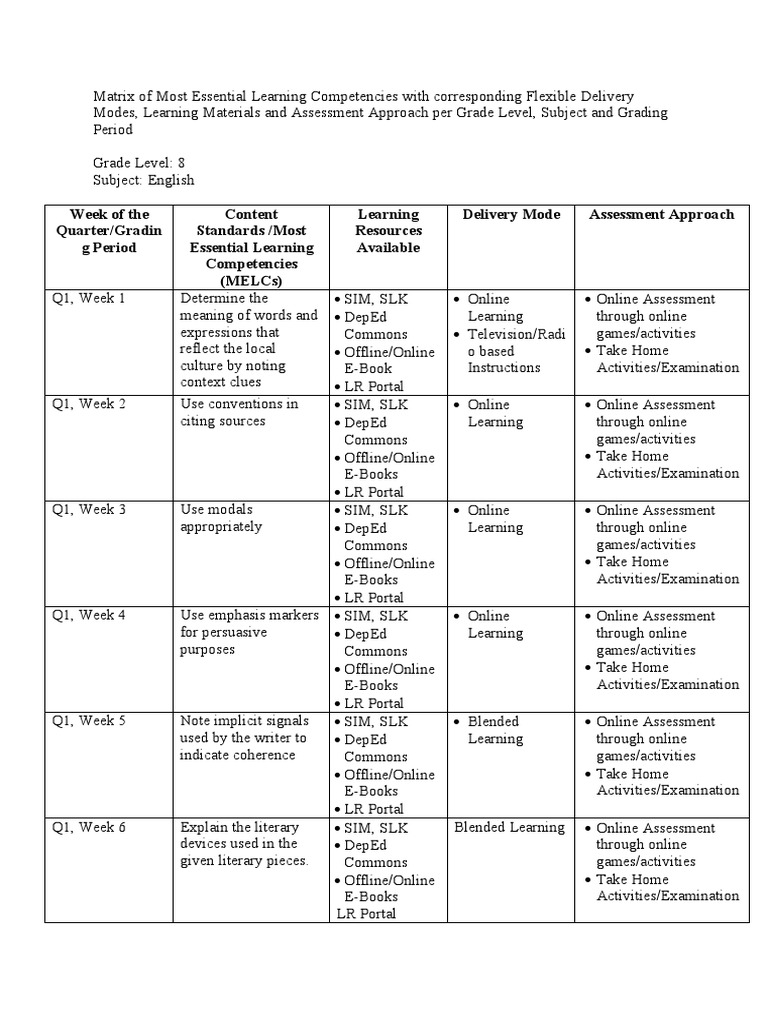 Matrix of Most Essential Learning Competencies with corresponding Flexible Delivery Modes, Learning Materials and Assessment Approach per Grade Level, Subject and Grading Period

Grade Level: 8
Subject: English

| Week of the Quarter/Grading Period | Content Standards /Most Essential Learning Competencies (MELCs) | Learning Resources Available | Delivery Mode | Assessment Approach |
|---|---|---|---|---|
| Q1, Week 1 | Determine the meaning of words and expressions that reflect the local culture by noting context clues | • SIM, SLK • DepEd Commons • Offline/Online E-Book • LR Portal | • Online Learning • Television/Radio based Instructions | • Online Assessment through online games/activities • Take Home Activities/Examination |
| Q1, Week 2 | Use conventions in citing sources | • SIM, SLK • DepEd Commons • Offline/Online E-Books • LR Portal | • Online Learning | • Online Assessment through online games/activities • Take Home Activities/Examination |
| Q1, Week 3 | Use modals appropriately | • SIM, SLK • DepEd Commons • Offline/Online E-Books • LR Portal | • Online Learning | • Online Assessment through online games/activities • Take Home Activities/Examination |
| Q1, Week 4 | Use emphasis markers for persuasive purposes | • SIM, SLK • DepEd Commons • Offline/Online E-Books • LR Portal | • Online Learning | • Online Assessment through online games/activities • Take Home Activities/Examination |
| Q1, Week 5 | Note implicit signals used by the writer to indicate coherence | • SIM, SLK • DepEd Commons • Offline/Online E-Books • LR Portal | • Blended Learning | • Online Assessment through online games/activities • Take Home Activities/Examination |
| Q1, Week 6 | Explain the literary devices used in the given literary pieces. | • SIM, SLK • DepEd Commons • Offline/Online E-Books LR Portal | Blended Learning | • Online Assessment through online games/activities • Take Home Activities/Examination |